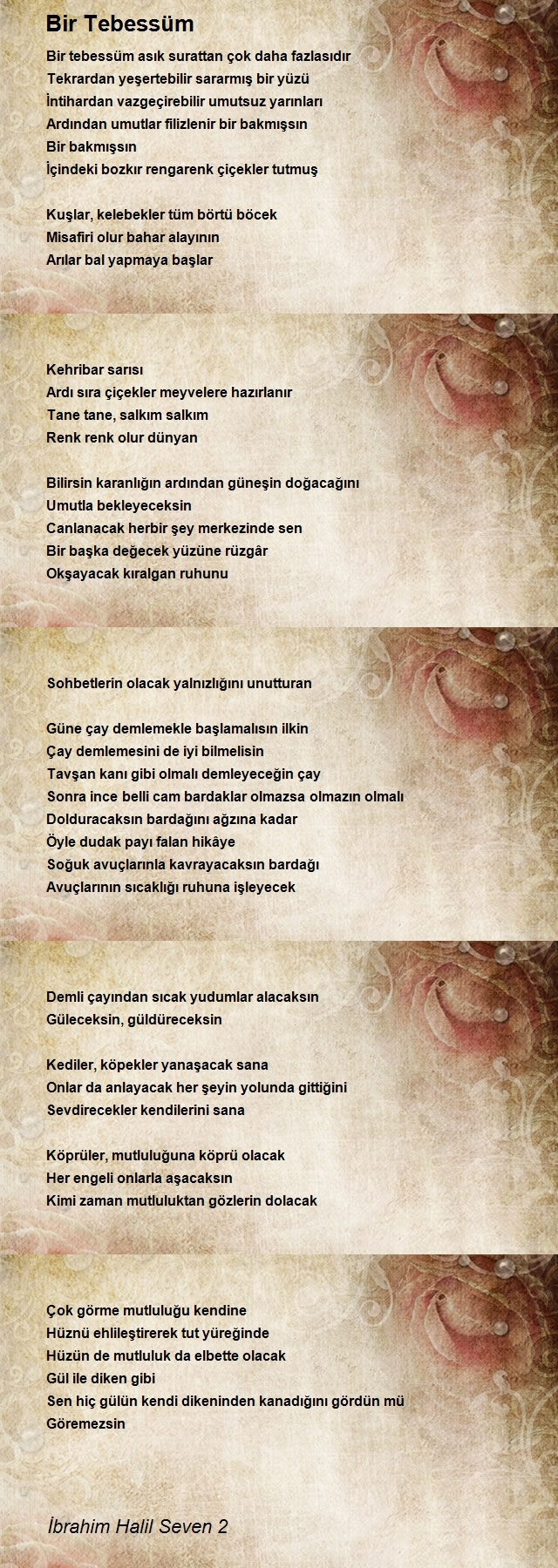 Bir Tebessüm

Bir tebessüm asık surattan çok daha fazlasıdır
Tekrardan yeşertebilir sararmış bir yüzü
İntihardan vazgeçirebilir umutsuz yarınları
Ardından umutlar filizlenir bir bakmışsın
Bir bakmışsın
İçindeki bozkır rengarenk çiçekler tutmuş

Kuşlar, kelebekler tüm börtü böcek
Misafiri olur bahar alayının
Arılar bal yapmaya başlar

Kehribar sarısı
Ardı sıra çiçekler meyvelere hazırlanır
Tane tane, salkım salkım
Renk renk olur dünyan

Bilirsin karanlığın ardından güneşin doğacağını
Umutla bekleyeceksin
Canlanacak herbir şey merkezinde sen
Bir başka değecek yüzüne rüzgâr
Okşayacak kıralgan ruhunu

Sohbetlerin olacak yalnızlığını unutturan

Güne çay demlemekle başlamalısın ilkin
Çay demlemesini de iyi bilmelisin
Tavşan kanı gibi olmalı demleyeceğin çay
Sonra ince belli cam bardaklar olmazsa olmazın olmalı
Dolduracaksın bardağını ağzına kadar
Öyle dudak payı falan hikâye
Soğuk avuçlarınla kavrayacaksın bardağı
Avuçlarının sıcaklığı ruhuna işleyecek

Demli çayından sıcak yudumlar alacaksın
Güleceksin, güldüreceksin

Kediler, köpekler yanaşacak sana
Onlar da anlayacak her şeyin yolunda gittiğini
Sevdirecekler kendilerini sana

Köprüler, mutluluğuna köprü olacak
Her engeli onlarla aşacaksın
Kimi zaman mutluluktan gözlerin dolacak

Çok görme mutluluğu kendine
Hüznü ehlileştirerek tut yüreğinde
Hüzün de mutluluk da elbette olacak
Gül ile diken gibi
Sen hiç gülün kendi dikeninden kanadığını gördün mü
Göremezsin

İbrahim Halil Seven 2